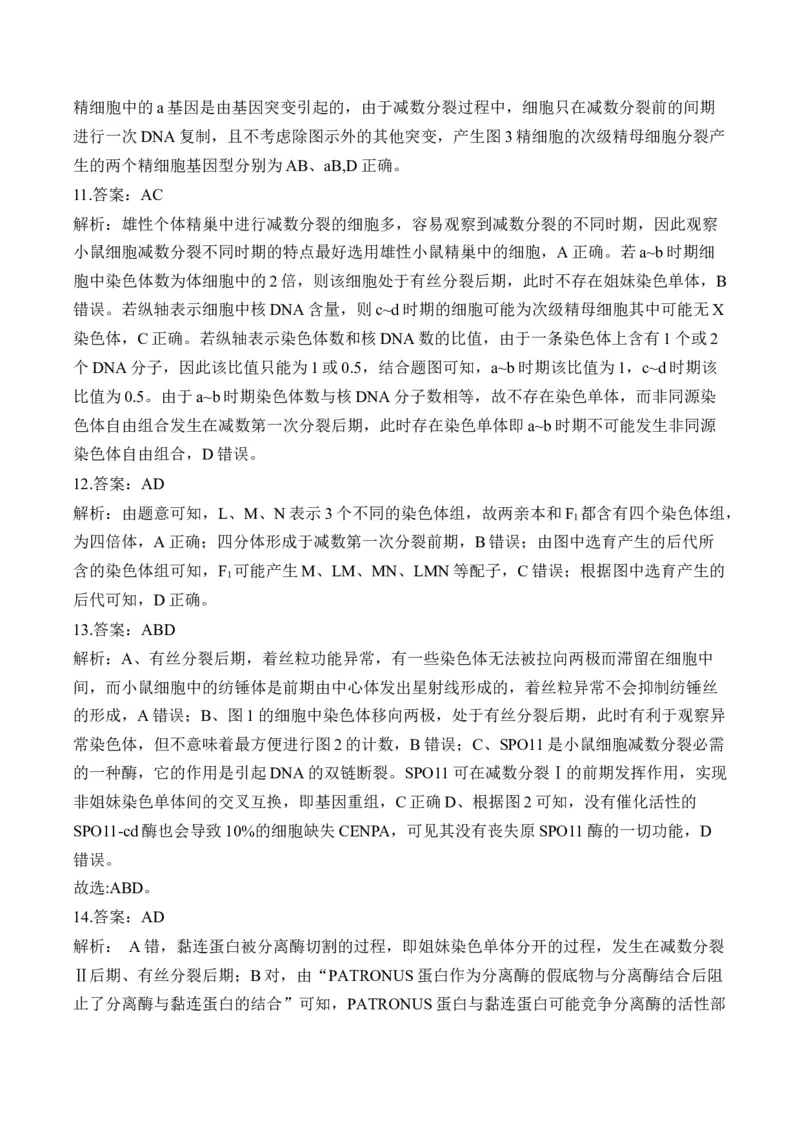 精细胞中的 a 基因是由基因突变引起的，由于减数分裂过程中，细胞只在减数分裂前的间期进行一次 DNA 复制，且不考虑除图示外的其他突变，产生图 3 精细胞的次级精母细胞分裂产生的两个精细胞基因型分别为 AB、aB,D 正确。

11.答案：AC

解析：雄性个体精巢中进行减数分裂的细胞多，容易观察到减数分裂的不同时期，因此观察小鼠细胞减数分裂不同时期的特点最好选用雄性小鼠精巢中的细胞，A 正确。若 a~b 时期细胞中染色体数为体细胞中的 2 倍，则该细胞处于有丝分裂后期，此时不存在姐妹染色单体，B 错误。若纵轴表示细胞中核 DNA 含量，则 c~d 时期的细胞可能为次级精母细胞其中可能无 X 染色体，C 正确。若纵轴表示染色体数和核 DNA 数的比值，由于一条染色体上含有 1 个或 2 个 DNA 分子，因此该比值只能为 1 或 0.5，结合题图可知，a~b 时期该比值为 1，c~d 时期该比值为 0.5。由于 a~b 时期染色体数与核 DNA 分子数相等，故不存在染色单体，而非同源染色体自由组合发生在减数第一次分裂后期，此时存在染色单体即 a~b 时期不可能发生非同源染色体自由组合，D 错误。

12.答案：AD

解析：由题意可知，L、M、N 表示 3 个不同的染色体组，故两亲本和 $F_1$ 都含有四个染色体组，为四倍体，A 正确；四分体形成于减数第一次分裂前期，B 错误；由图中选育产生的后代所含的染色体组可知，$F_1$ 可能产生 M、LM、MN、LMN 等配子，C 错误；根据图中选育产生的后代可知，D 正确。

13.答案：ABD

解析：A、有丝分裂后期，着丝粒功能异常，有一些染色体无法被拉向两极而滞留在细胞中间，而小鼠细胞中的纺锤体是前期由中心体发出星射线形成的，着丝粒异常不会抑制纺锤丝的形成，A 错误；B、图 1 的细胞中染色体移向两极，处于有丝分裂后期，此时有利于观察异常染色体，但不意味着最方便进行图 2 的计数，B 错误；C、SPO11 是小鼠细胞减数分裂必需的一种酶，它的作用是引起 DNA 的双链断裂。SPO11 可在减数分裂Ⅰ的前期发挥作用，实现非姐妹染色单体间的交叉互换，即基因重组，C 正确 D、根据图 2 可知，没有催化活性的 SPO11-cd 酶也会导致 10%的细胞缺失 CENPA，可见其没有丧失原 SPO11 酶的一切功能，D 错误。

故选:ABD。

14.答案：AD

解析： A 错，黏连蛋白被分离酶切割的过程，即姐妹染色单体分开的过程，发生在减数分裂Ⅱ后期、有丝分裂后期；B 对，由“PATRONUS 蛋白作为分离酶的假底物与分离酶结合后阻止了分离酶与黏连蛋白的结合”可知，PATRONUS 蛋白与黏连蛋白可能竞争分离酶的活性部